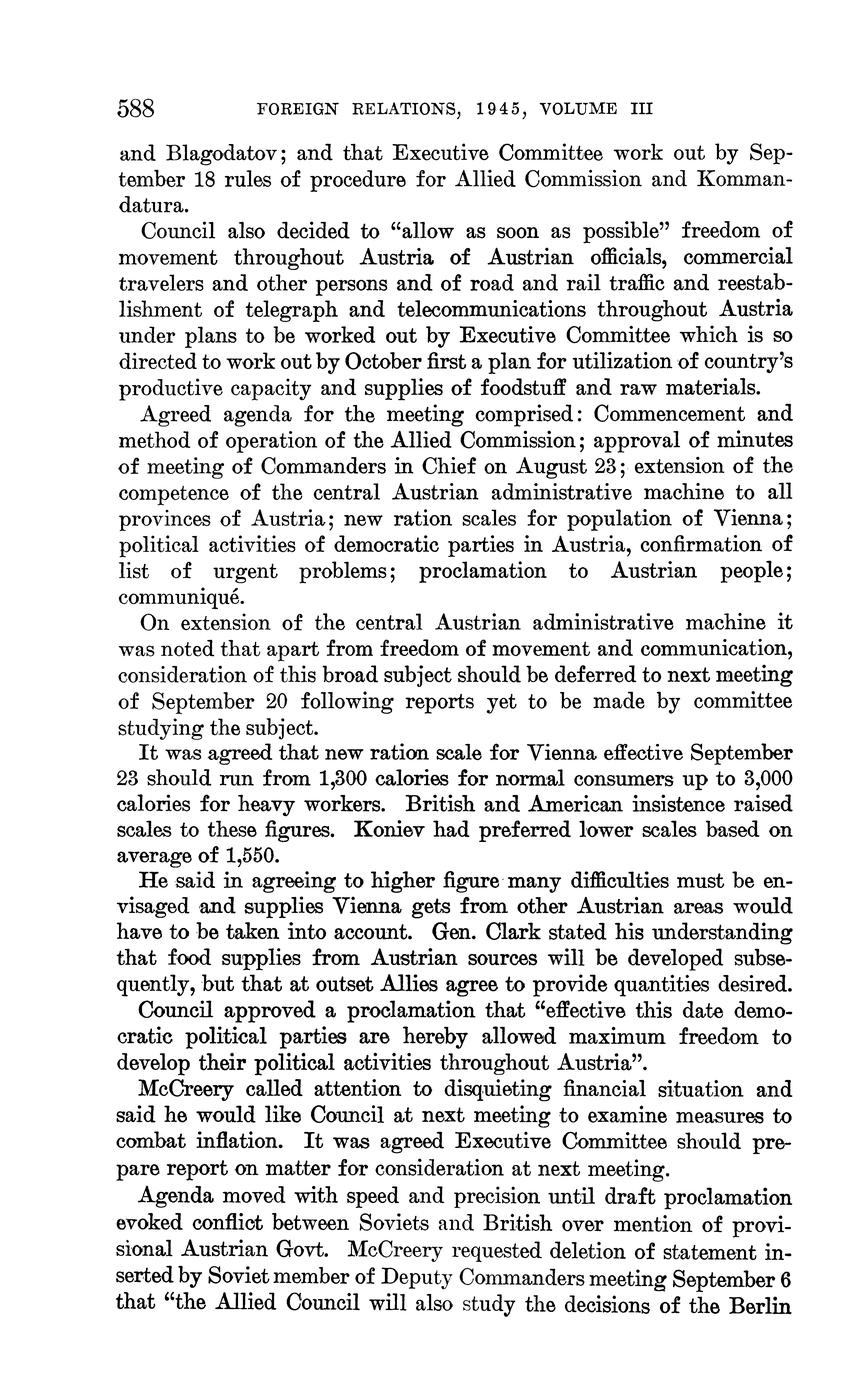 588 FOREIGN RELATIONS, 1945, VOLUME III

and Blagodatov; and that Executive Committee work out by September 18 rules of procedure for Allied Commission and Kommandatura.

Council also decided to "allow as soon as possible" freedom of movement throughout Austria of Austrian officials, commercial travelers and other persons and of road and rail traffic and reestablishment of telegraph and telecommunications throughout Austria under plans to be worked out by Executive Committee which is so directed to work out by October first a plan for utilization of country's productive capacity and supplies of foodstuff and raw materials.

Agreed agenda for the meeting comprised: Commencement and method of operation of the Allied Commission; approval of minutes of meeting of Commanders in Chief on August 23; extension of the competence of the central Austrian administrative machine to all provinces of Austria; new ration scales for population of Vienna; political activities of democratic parties in Austria, confirmation of list of urgent problems; proclamation to Austrian people; communiqué.

On extension of the central Austrian administrative machine it was noted that apart from freedom of movement and communication, consideration of this broad subject should be deferred to next meeting of September 20 following reports yet to be made by committee studying the subject.

It was agreed that new ration scale for Vienna effective September 23 should run from 1,300 calories for normal consumers up to 3,000 calories for heavy workers. British and American insistence raised scales to these figures. Koniev had preferred lower scales based on average of 1,550.

He said in agreeing to higher figure many difficulties must be envisaged and supplies Vienna gets from other Austrian areas would have to be taken into account. Gen. Clark stated his understanding that food supplies from Austrian sources will be developed subsequently, but that at outset Allies agree to provide quantities desired.

Council approved a proclamation that "effective this date democratic political parties are hereby allowed maximum freedom to develop their political activities throughout Austria".

McCreery called attention to disquieting financial situation and said he would like Council at next meeting to examine measures to combat inflation. It was agreed Executive Committee should prepare report on matter for consideration at next meeting.

Agenda moved with speed and precision until draft proclamation evoked conflict between Soviets and British over mention of provisional Austrian Govt. McCreery requested deletion of statement inserted by Soviet member of Deputy Commanders meeting September 6 that "the Allied Council will also study the decisions of the Berlin